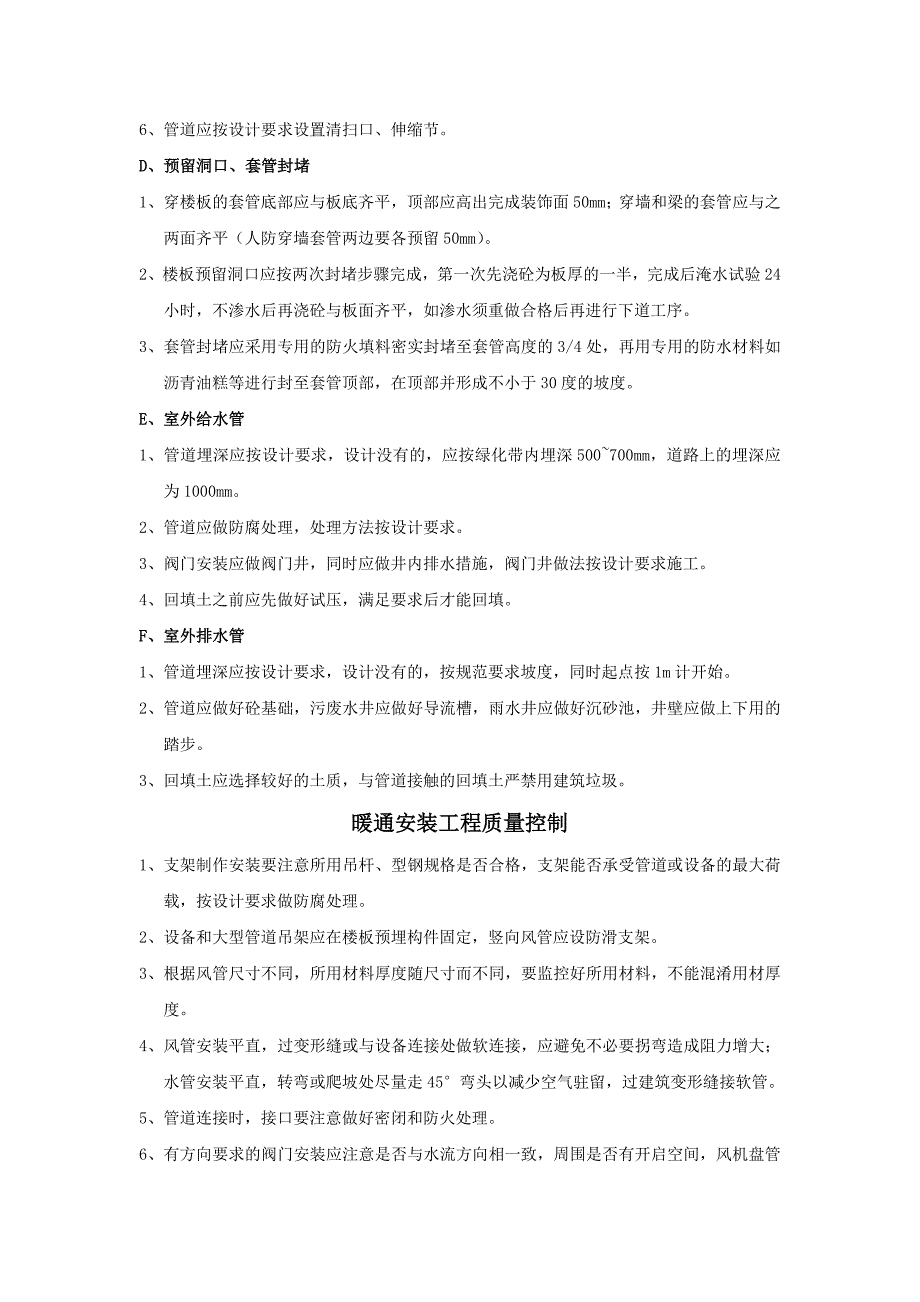 6、管道应按设计要求设置清扫口、伸缩节。

D、预留洞口、套管封堵

1、穿楼板的套管底部应与板底齐平，顶部应高出完成装饰面 50mm；穿墙和梁的套管应与之两面齐平（人防穿墙套管两边要各预留 50mm）。

2、楼板预留洞口应按两次封堵步骤完成，第一次先浇砼为板厚的一半，完成后淹水试验 24 小时，不渗水后再浇砼与板面齐平，如渗水须重做合格后再进行下道工序。

3、套管封堵应采用专用的防火填料密实封堵至套管高度的 3/4 处，再用专用的防水材料如沥青油糕等进行封至套管顶部，在顶部并形成不小于 30 度的坡度。

E、室外给水管

1、管道埋深应按设计要求，设计没有的，应按绿化带内埋深 500~700mm，道路上的埋深应为 1000mm。

2、管道应做防腐处理，处理方法按设计要求。

3、阀门安装应做阀门井，同时应做井内排水措施，阀门井做法按设计要求施工。

4、回填土之前应先做好试压，满足要求后才能回填。

F、室外排水管

1、管道埋深应按设计要求，设计没有的，按规范要求坡度，同时起点按 1m 计开始。

2、管道应做好砼基础，污废水井应做好导流槽，雨水井应做好沉砂池，井壁应做上下用的踏步。

3、回填土应选择较好的土质，与管道接触的回填土严禁用建筑垃圾。

暖通安装工程质量控制

1、支架制作安装要注意所用吊杆、型钢规格是否合格，支架能否承受管道或设备的最大荷载，按设计要求做防腐处理。

2、设备和大型管道吊架应在楼板预埋构件固定，竖向风管应设防滑支架。

3、根据风管尺寸不同，所用材料厚度随尺寸而不同，要监控好所用材料，不能混淆用材厚度。

4、风管安装平直，过变形缝或与设备连接处做软连接，应避免不必要拐弯造成阻力增大；水管安装平直，转弯或爬坡处尽量走 45° 弯头以减少空气驻留，过建筑变形缝接软管。

5、管道连接时，接口要注意做好密闭和防火处理。

6、有方向要求的阀门安装应注意是否与水流方向相一致，周围是否有开启空间，风机盘管